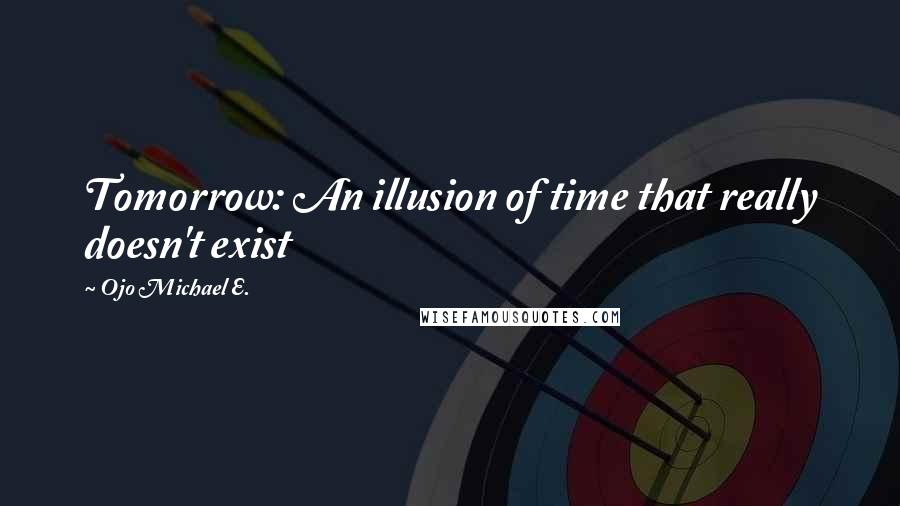 Tomorrow: An illusion of time that really doesn't exist

~ Ojo Michael E.

WISEFAMOUSQUOTES.COM